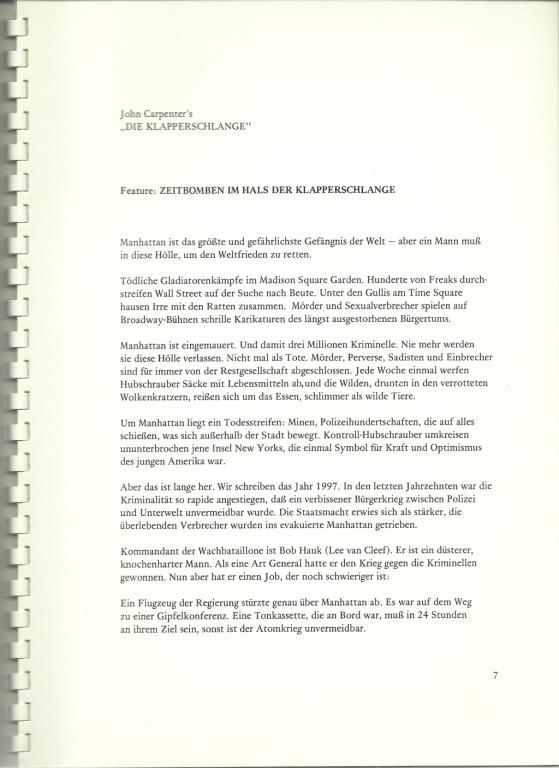 John Carpenter's
„DIE KLAPPERSCHLANGE"

Feature: ZEITBOMBEN IM HALS DER KLAPPERSCHLANGE

Manhattan ist das größte und gefährlichste Gefängnis der Welt — aber ein Mann muß in diese Hölle, um den Weltfrieden zu retten.

Tödliche Gladiatorenkämpfe im Madison Square Garden. Hunderte von Freaks durchstreifen Wall Street auf der Suche nach Beute. Unter den Gullis am Time Square hausen Irre mit den Ratten zusammen. Mörder und Sexualverbrecher spielen auf Broadway-Bühnen schrille Karikaturen des längst ausgestorbenen Bürgertums.

Manhattan ist eingemauert. Und damit drei Millionen Kriminelle. Nie mehr werden sie diese Hölle verlassen. Nicht mal als Tote. Mörder, Perverse, Sadisten und Einbrecher sind für immer von der Restgesellschaft abgeschlossen. Jede Woche einmal werfen Hubschrauber Säcke mit Lebensmitteln ab,und die Wilden, drunten in den verrotteten Wolkenkratzern, reißen sich um das Essen, schlimmer als wilde Tiere.

Um Manhattan liegt ein Todesstreifen: Minen, Polizeihundertschaften, die auf alles schießen, was sich außerhalb der Stadt bewegt. Kontroll-Hubschrauber umkreisen ununterbrochen jene Insel New Yorks, die einmal Symbol für Kraft und Optimismus des jungen Amerika war.

Aber das ist lange her. Wir schreiben das Jahr 1997. In den letzten Jahrzehnten war die Kriminalität so rapide angestiegen, daß ein verbissener Bürgerkrieg zwischen Polizei und Unterwelt unvermeidbar wurde. Die Staatsmacht erwies sich als stärker, die überlebenden Verbrecher wurden ins evakuierte Manhattan getrieben.

Kommandant der Wachbataillone ist Bob Hauk (Lee van Cleef). Er ist ein düsterer, knochenharter Mann. Als eine Art General hatte er den Krieg gegen die Kriminellen gewonnen. Nun aber hat er einen Job, der noch schwieriger ist:

Ein Flugzeug der Regierung stürzte genau über Manhattan ab. Es war auf dem Weg zu einer Gipfelkonferenz. Eine Tonkassette, die an Bord war, muß in 24 Stunden an ihrem Ziel sein, sonst ist der Atomkrieg unvermeidbar.

7